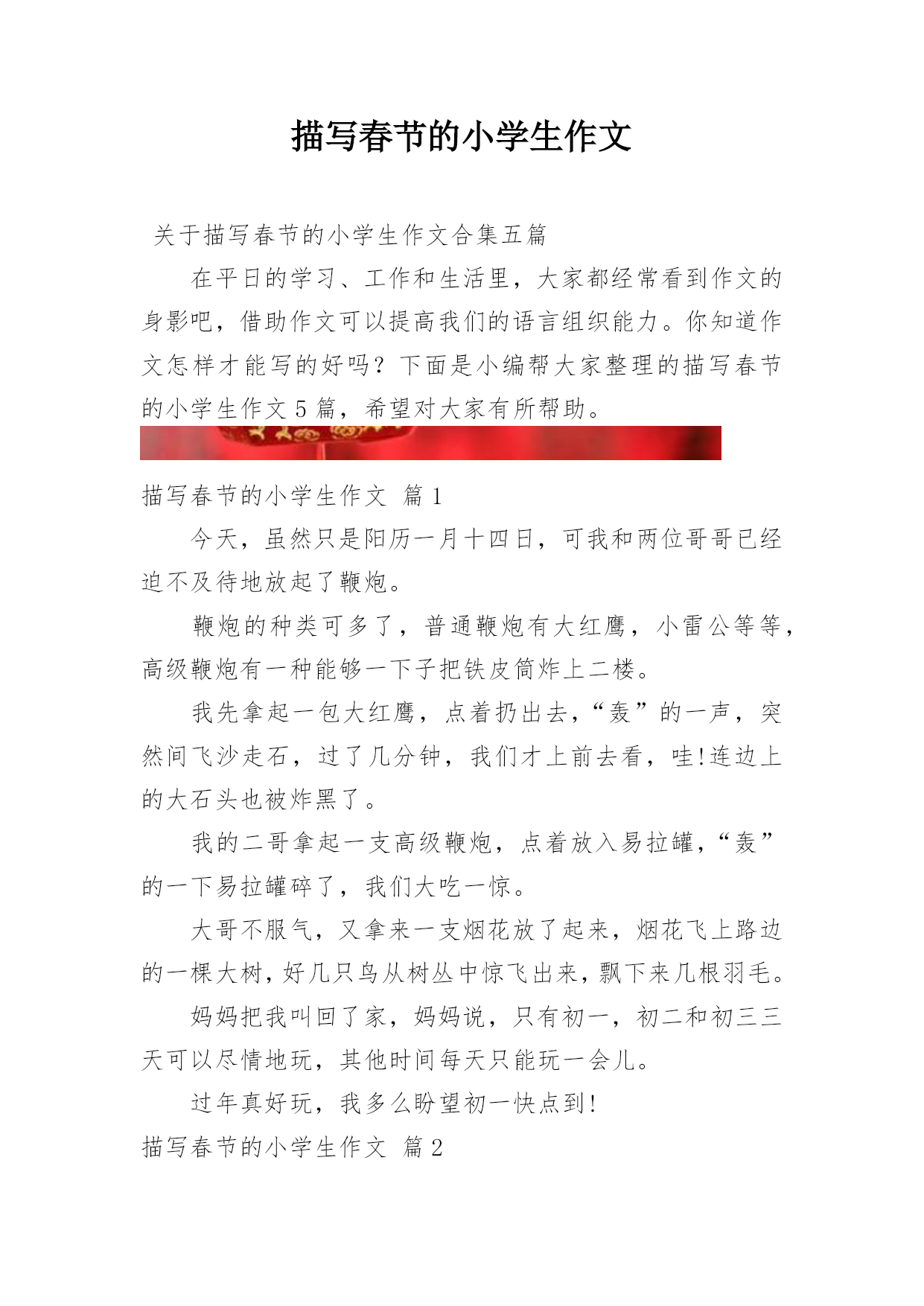 描写春节的小学生作文

关于描写春节的小学生作文合集五篇

在平日的学习、工作和生活里，大家都经常看到作文的身影吧，借助作文可以提高我们的语言组织能力。你知道作文怎样才能写的好吗？下面是小编帮大家整理的描写春节的小学生作文5篇，希望对大家有所帮助。

描写春节的小学生作文 篇1

今天，虽然只是阳历一月十四日，可我和两位哥哥已经迫不及待地放起了鞭炮。

鞭炮的种类可多了，普通鞭炮有大红鹰，小雷公等等，高级鞭炮有一种能够一下子把铁皮筒炸上二楼。

我先拿起一包大红鹰，点着扔出去，“轰”的一声，突然间飞沙走石，过了几分钟，我们才上前去看，哇!连边上的大石头也被炸黑了。

我的二哥拿起一支高级鞭炮，点着放入易拉罐，“轰”的一下易拉罐碎了，我们大吃一惊。

大哥不服气，又拿来一支烟花放了起来，烟花飞上路边的一棵大树，好几只鸟从树丛中惊飞出来，飘下来几根羽毛。

妈妈把我叫回了家，妈妈说，只有初一，初二和初三三天可以尽情地玩，其他时间每天只能玩一会儿。

过年真好玩，我多么盼望初一快点到!

描写春节的小学生作文 篇2